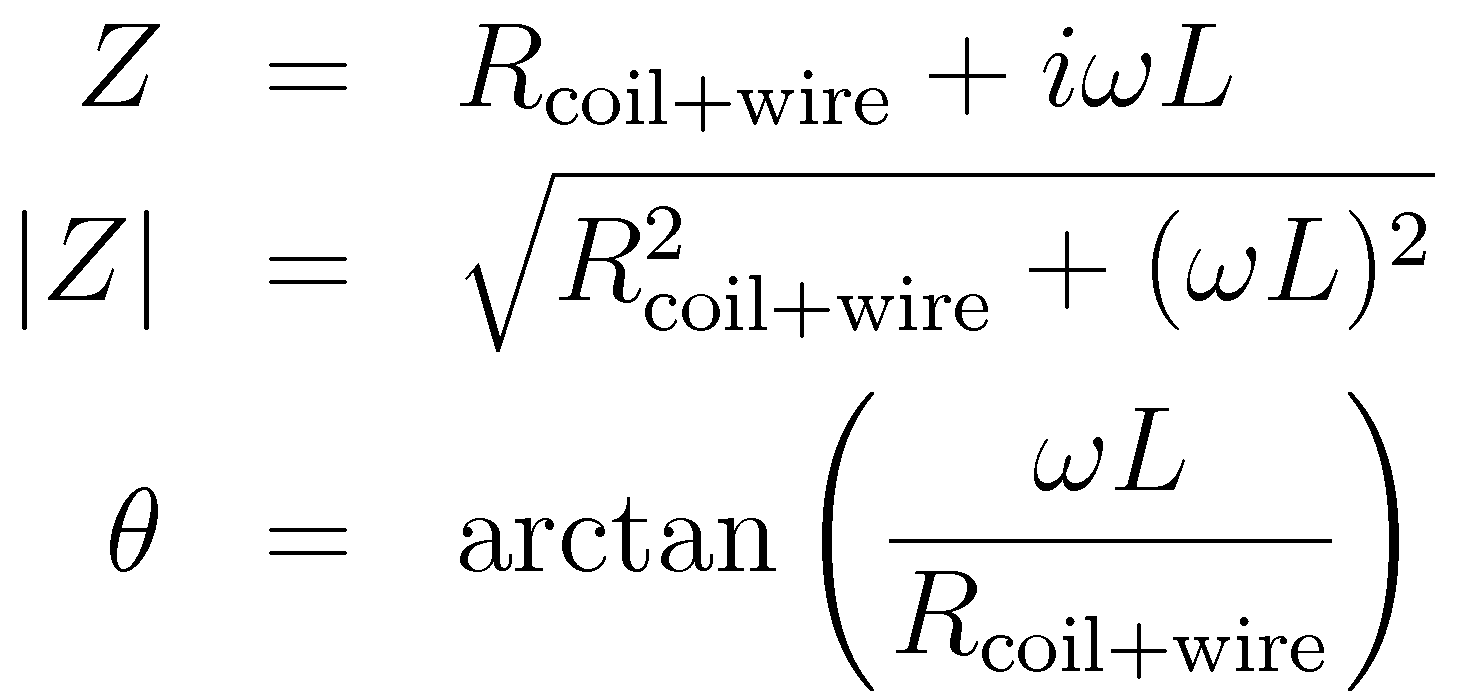 $Z = R_{\text{coil+wire}} + i\omega L$

$|Z| = \sqrt{R_{\text{coil+wire}}^2 + (\omega L)^2}$

$\theta = \arctan\left(\frac{\omega L}{R_{\text{coil+wire}}}\right)$